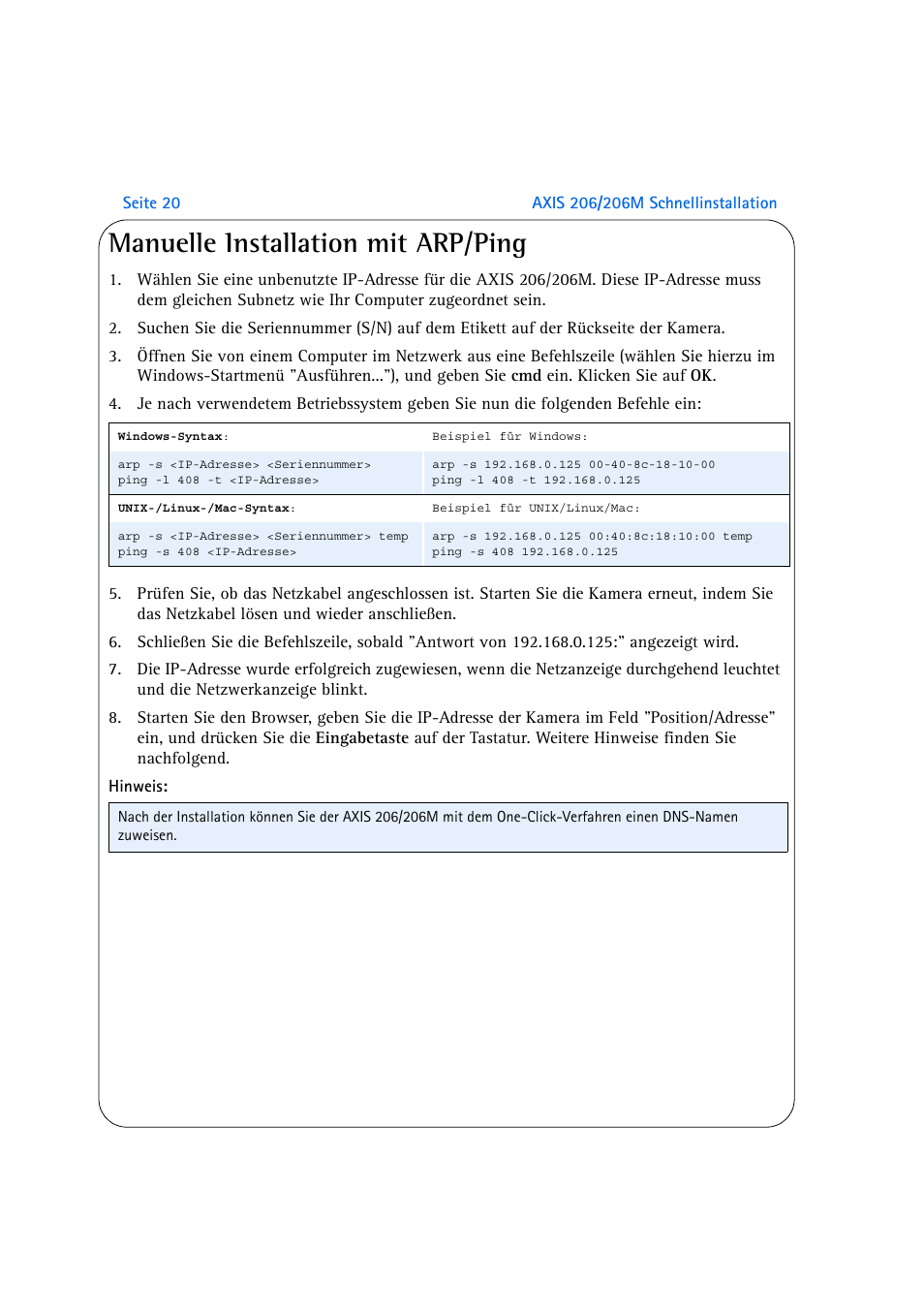 Seite 20

AXIS 206/206M Schnellinstallation

Manuelle Installation mit ARP/Ping

1. Wählen Sie eine unbenutzte IP-Adresse für die AXIS 206/206M. Diese IP-Adresse muss dem gleichen Subnetz wie Ihr Computer zugeordnet sein.

2. Suchen Sie die Seriennummer (S/N) auf dem Etikett auf der Rückseite der Kamera.

3. Öffnen Sie von einem Computer im Netzwerk aus eine Befehlszeile (wählen Sie hierzu im Windows-Startmenü "Ausführen..."), und geben Sie cmd ein. Klicken Sie auf OK.

4. Je nach verwendetem Betriebssystem geben Sie nun die folgenden Befehle ein:

| Windows-Syntax: | Beispiel für Windows: |
|---|---|
| arp -s <IP-Adresse> <Seriennummer> ping -l 408 -t <IP-Adresse> | arp -s 192.168.0.125 00-40-8c-18-10-00 ping -l 408 -t 192.168.0.125 |
| UNIX-/Linux-/Mac-Syntax: | Beispiel für UNIX/Linux/Mac: |
| arp -s <IP-Adresse> <Seriennummer> temp ping -s 408 <IP-Adresse> | arp -s 192.168.0.125 00:40:8c:18:10:00 temp ping -s 408 192.168.0.125 |

5. Prüfen Sie, ob das Netzkabel angeschlossen ist. Starten Sie die Kamera erneut, indem Sie das Netzkabel lösen und wieder anschließen.

6. Schließen Sie die Befehlszeile, sobald "Antwort von 192.168.0.125:" angezeigt wird.

7. Die IP-Adresse wurde erfolgreich zugewiesen, wenn die Netzanzeige durchgehend leuchtet und die Netzwerkanzeige blinkt.

8. Starten Sie den Browser, geben Sie die IP-Adresse der Kamera im Feld "Position/Adresse" ein, und drücken Sie die Eingabetaste auf der Tastatur. Weitere Hinweise finden Sie nachfolgend.

Hinweis:

Nach der Installation können Sie der AXIS 206/206M mit dem One-Click-Verfahren einen DNS-Namen zuweisen.